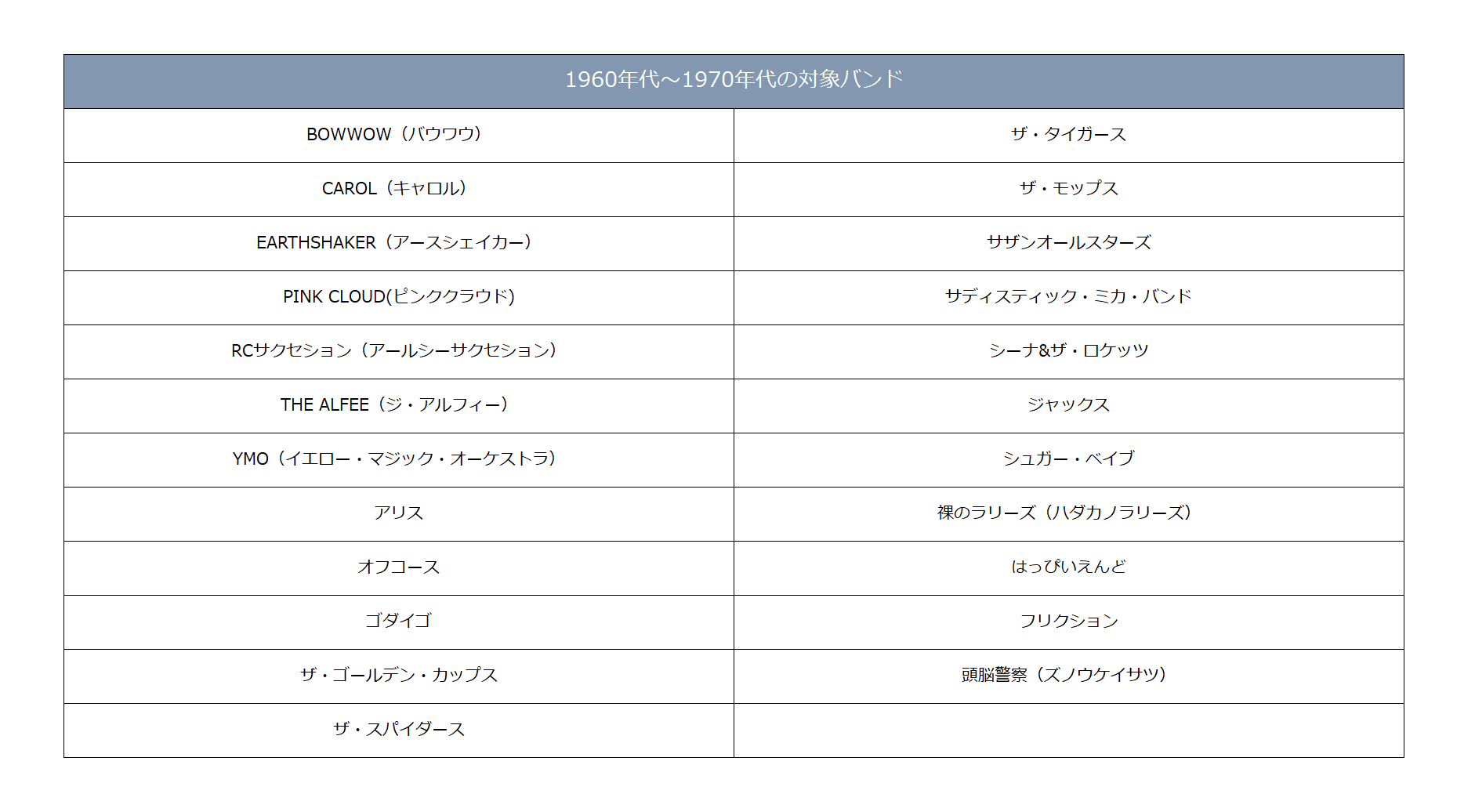 | 1960年代～1970年代の対象バンド | |
|---|---|
| BOWWOW（バウワウ） | ザ・タイガース |
| CAROL（キャロル） | ザ・モップス |
| EARTHSHAKER（アースシェイカー） | サザンオールスターズ |
| PINK CLOUD(ピンククラウド) | サディスティック・ミカ・バンド |
| RCサクセション（アールシーサクセション） | シーナ&ザ・ロケッツ |
| THE ALFEE（ジ・アルフィー） | ジャックス |
| YMO（イエロー・マジック・オーケストラ） | シュガー・ベイブ |
| アリス | 裸のラリーズ（ハダカノラリーズ） |
| オフコース | はっぴいえんど |
| ゴダイゴ | フリクション |
| ザ・ゴールデン・カップス | 頭脳警察（ズノウケイサツ） |
| ザ・スパイダース | |